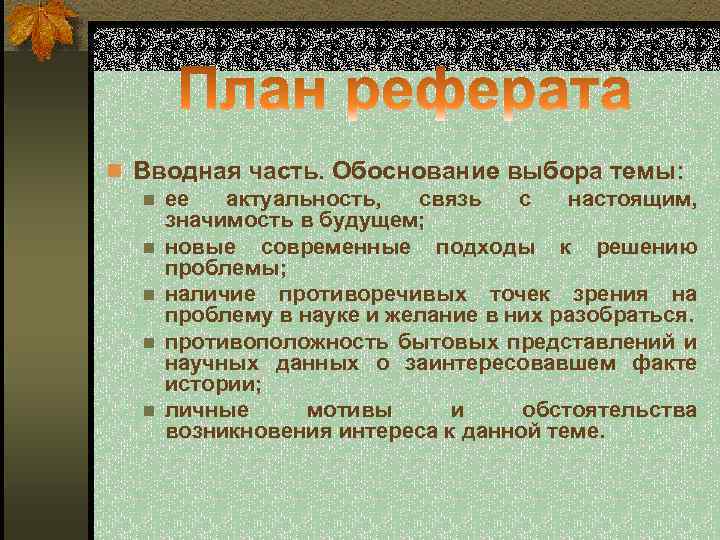 План реферата

Вводная часть. Обоснование выбора темы:

ее актуальность, связь с настоящим, значимость в будущем;

новые современные подходы к решению проблемы;

наличие противоречивых точек зрения на проблему в науке и желание в них разобраться.

противоположность бытовых представлений и научных данных о заинтересовавшем факте истории;

личные мотивы и обстоятельства возникновения интереса к данной теме.